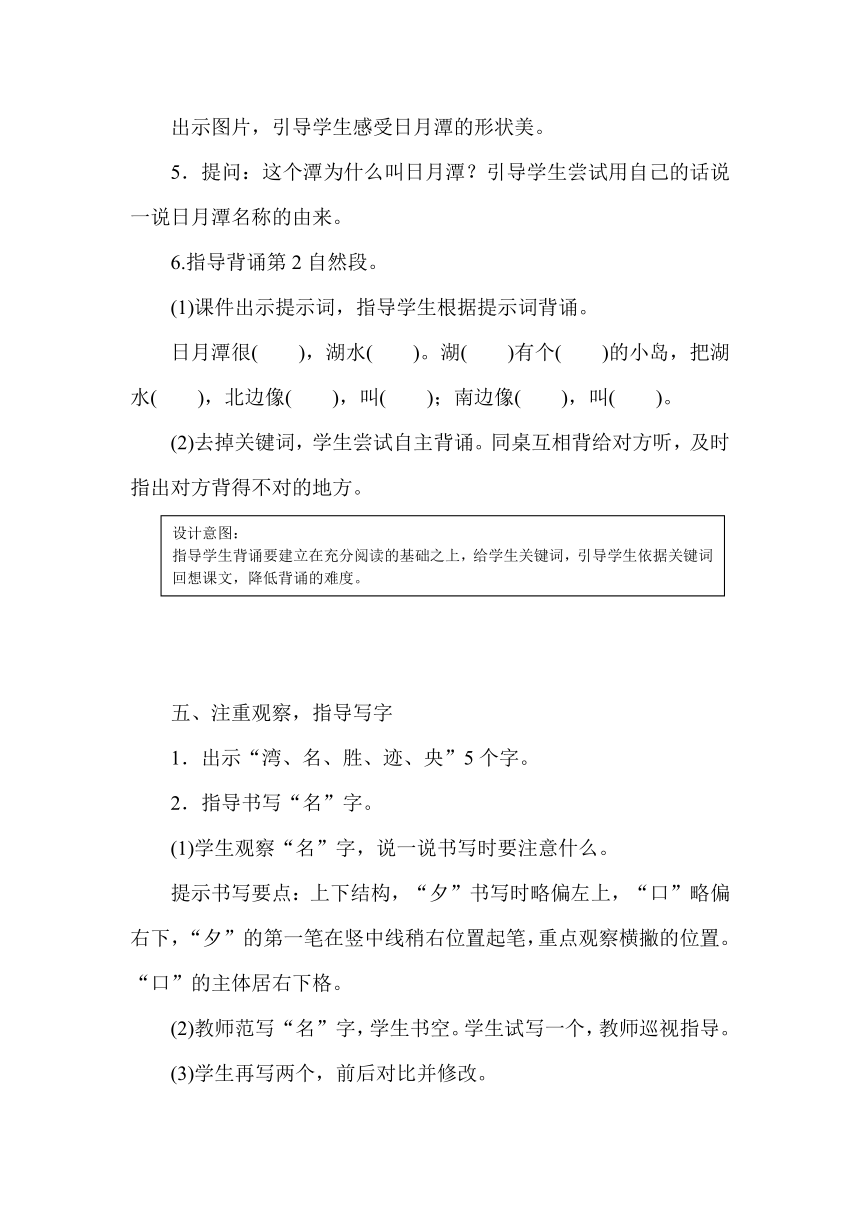 出示图片，引导学生感受日月潭的形状美。

5．提问：这个潭为什么叫日月潭？引导学生尝试用自己的话说一说日月潭名称的由来。

6.指导背诵第 2 自然段。

(1)课件出示提示词，指导学生根据提示词背诵。

日月潭很(　　)，湖水(　　)。湖(　　)有个(　　)的小岛，把湖水(　　)，北边像(　　)，叫(　　)；南边像(　　)，叫(　　)。

(2)去掉关键词，学生尝试自主背诵。同桌互相背给对方听，及时指出对方背得不对的地方。

设计意图：
指导学生背诵要建立在充分阅读的基础之上，给学生关键词，引导学生依据关键词回想课文，降低背诵的难度。

五、注重观察，指导写字

1．出示“湾、名、胜、迹、央”5 个字。

2．指导书写“名”字。

(1)学生观察“名”字，说一说书写时要注意什么。

提示书写要点：上下结构，“夕”书写时略偏左上，“口”略偏右下，“夕”的第一笔在竖中线稍右位置起笔，重点观察横撇的位置。“口”的主体居右下格。

(2)教师范写“名”字，学生书空。学生试写一个，教师巡视指导。

(3)学生再写两个，前后对比并修改。